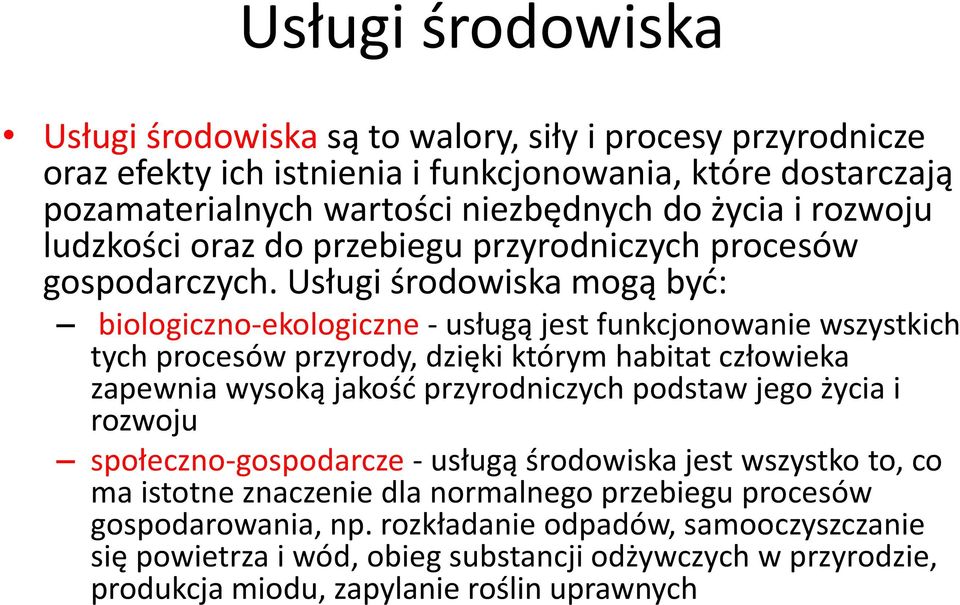 Usługi środowiska

• Usługi środowiska są to walory, siły i procesy przyrodnicze oraz efekty ich istnienia i funkcjonowania, które dostarczają pozamaterialnych wartości niezbędnych do życia i rozwoju ludzkości oraz do przebiegu przyrodniczych procesów gospodarczych. Usługi środowiska mogą być:

– biologiczno-ekologiczne - usługą jest funkcjonowanie wszystkich tych procesów przyrody, dzięki którym habitat człowieka zapewnia wysoką jakość przyrodniczych podstaw jego życia i rozwoju

– społeczno-gospodarcze - usługą środowiska jest wszystko to, co ma istotne znaczenie dla normalnego przebiegu procesów gospodarowania, np. rozkładanie odpadów, samooczyszczanie się powietrza i wód, obieg substancji odżywczych w przyrodzie, produkcja miodu, zapylanie roślin uprawnych